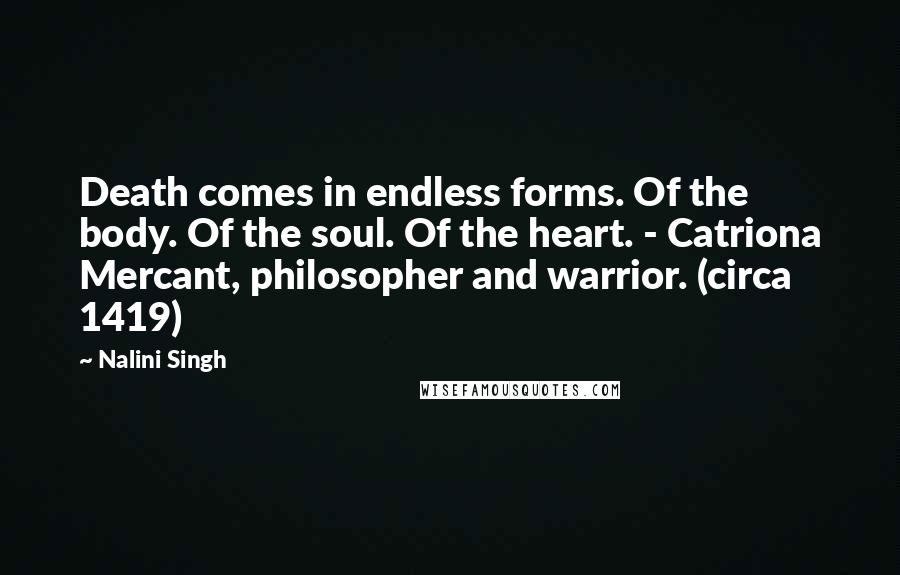 Death comes in endless forms. Of the body. Of the soul. Of the heart. - Catriona Mercant, philosopher and warrior. (circa 1419)

~ Nalini Singh

WISEFAMOUSQUOTES.COM